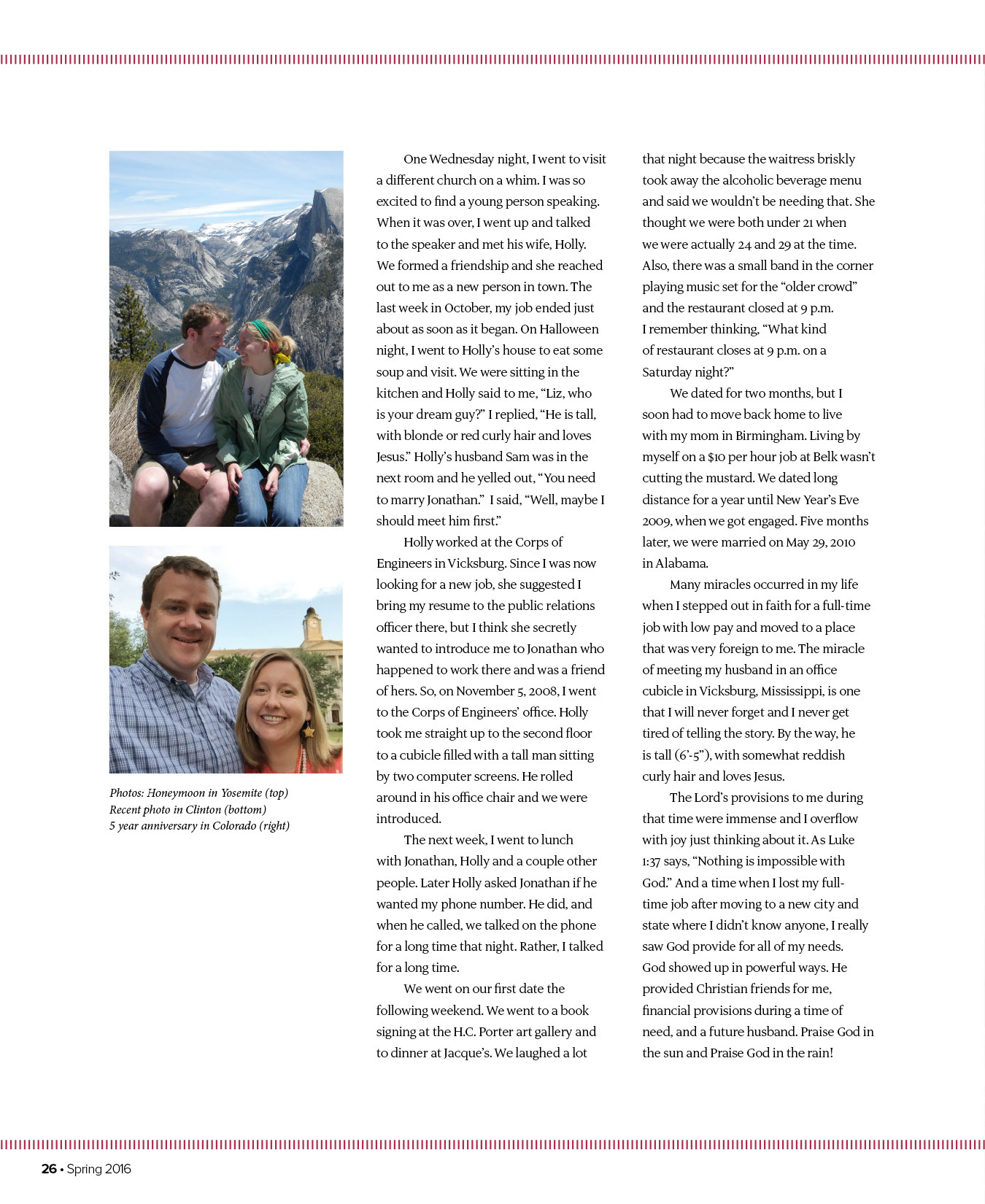 Photos: Honeymoon in Yosemite (top)
Recent photo in Clinton (bottom)
5 year anniversary in Colorado (right)

One Wednesday night, I went to visit a different church on a whim. I was so excited to find a young person speaking. When it was over, I went up and talked to the speaker and met his wife, Holly. We formed a friendship and she reached out to me as a new person in town. The last week in October, my job ended just about as soon as it began. On Halloween night, I went to Holly's house to eat some soup and visit. We were sitting in the kitchen and Holly said to me, "Liz, who is your dream guy?" I replied, "He is tall, with blonde or red curly hair and loves Jesus." Holly's husband Sam was in the next room and he yelled out, "You need to marry Jonathan." I said, "Well, maybe I should meet him first."

Holly worked at the Corps of Engineers in Vicksburg. Since I was now looking for a new job, she suggested I bring my resume to the public relations officer there, but I think she secretly wanted to introduce me to Jonathan who happened to work there and was a friend of hers. So, on November 5, 2008, I went to the Corps of Engineers' office. Holly took me straight up to the second floor to a cubicle filled with a tall man sitting by two computer screens. He rolled around in his office chair and we were introduced.

The next week, I went to lunch with Jonathan, Holly and a couple other people. Later Holly asked Jonathan if he wanted my phone number. He did, and when he called, we talked on the phone for a long time that night. Rather, I talked for a long time.

We went on our first date the following weekend. We went to a book signing at the H.C. Porter art gallery and to dinner at Jacque's. We laughed a lot that night because the waitress briskly took away the alcoholic beverage menu and said we wouldn't be needing that. She thought we were both under 21 when we were actually 24 and 29 at the time. Also, there was a small band in the corner playing music set for the "older crowd" and the restaurant closed at 9 p.m. I remember thinking, "What kind of restaurant closes at 9 p.m. on a Saturday night?"

We dated for two months, but I soon had to move back home to live with my mom in Birmingham. Living by myself on a $10 per hour job at Belk wasn't cutting the mustard. We dated long distance for a year until New Year's Eve 2009, when we got engaged. Five months later, we were married on May 29, 2010 in Alabama.

Many miracles occurred in my life when I stepped out in faith for a full-time job with low pay and moved to a place that was very foreign to me. The miracle of meeting my husband in an office cubicle in Vicksburg, Mississippi, is one that I will never forget and I never get tired of telling the story. By the way, he is tall (6'-5"), with somewhat reddish curly hair and loves Jesus.

The Lord's provisions to me during that time were immense and I overflow with joy just thinking about it. As Luke 1:37 says, "Nothing is impossible with God." And a time when I lost my full-time job after moving to a new city and state where I didn't know anyone, I really saw God provide for all of my needs. God showed up in powerful ways. He provided Christian friends for me, financial provisions during a time of need, and a future husband. Praise God in the sun and Praise God in the rain!

26 • Spring 2016